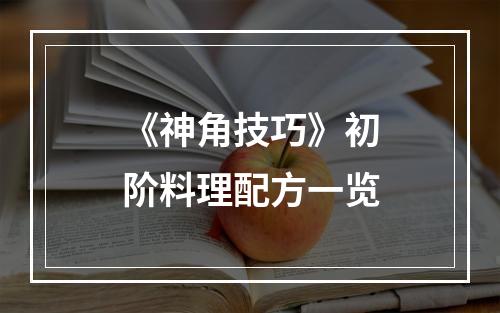 《神角技巧》初阶料理配方一览